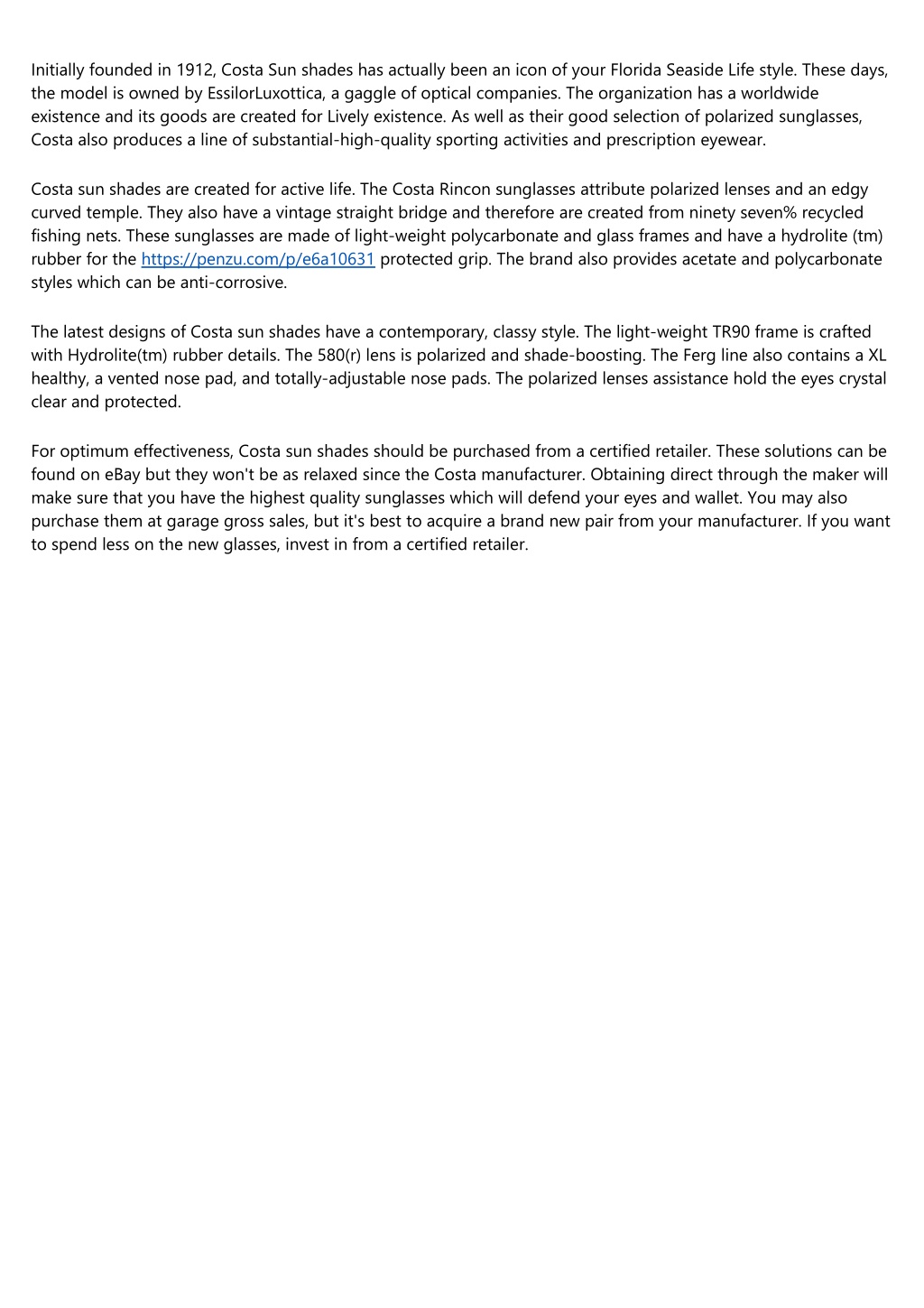 Initially founded in 1912, Costa Sun shades has actually been an icon of your Florida Seaside Life style. These days, the model is owned by EssilorLuxottica, a gaggle of optical companies. The organization has a worldwide existence and its goods are created for Lively existence. As well as their good selection of polarized sunglasses, Costa also produces a line of substantial-high-quality sporting activities and prescription eyewear.

Costa sun shades are created for active life. The Costa Rincon sunglasses attribute polarized lenses and an edgy curved temple. They also have a vintage straight bridge and therefore are created from ninety seven% recycled fishing nets. These sunglasses are made of light-weight polycarbonate and glass frames and have a hydrolite (tm) rubber for the https://penzu.com/p/e6a10631 protected grip. The brand also provides acetate and polycarbonate styles which can be anti-corrosive.

The latest designs of Costa sun shades have a contemporary, classy style. The light-weight TR90 frame is crafted with Hydrolite(tm) rubber details. The 580(r) lens is polarized and shade-boosting. The Ferg line also contains a XL healthy, a vented nose pad, and totally-adjustable nose pads. The polarized lenses assistance hold the eyes crystal clear and protected.

For optimum effectiveness, Costa sun shades should be purchased from a certified retailer. These solutions can be found on eBay but they won't be as relaxed since the Costa manufacturer. Obtaining direct through the maker will make sure that you have the highest quality sunglasses which will defend your eyes and wallet. You may also purchase them at garage gross sales, but it's best to acquire a brand new pair from your manufacturer. If you want to spend less on the new glasses, invest in from a certified retailer.